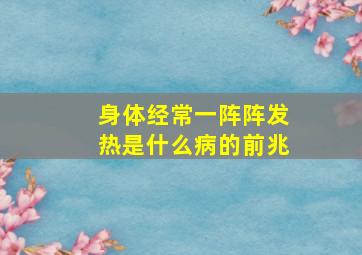 身体经常一阵阵发热是什么病的前兆